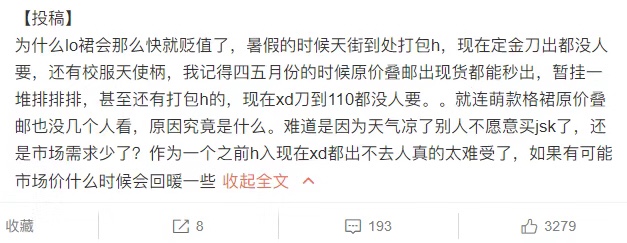 【投稿】
为什么lo裙会那么快就贬值了，暑假的时候天街到处打包h，现在定金刀出都没人要，还有校服天使柄，我记得四五月份的时候原价叠邮出现货都能秒出，暂挂一堆排排排，甚至还有打包h的，现在xd刀到110都没人要。。就连萌款格裙原价叠邮也没几个人看，原因究竟是什么。难道是因为天气凉了别人不愿意买jsk了，还是市场需求少了？作为一个之前h入现在xd都出不去人真的太难受了，如果有可能市场价什么时候会回暖一些 收起全文

收藏 8 193 3279